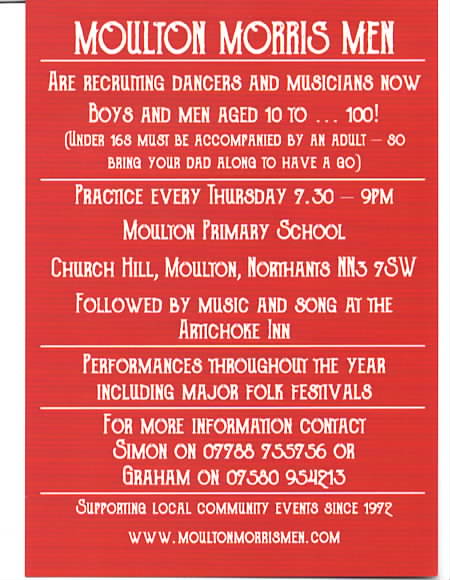 MOULTON MORRIS MEN

ARE RECRUITING DANCERS AND MUSICIANS NOW

BOYS AND MEN AGED 10 TO ... 100!

(UNDER 16S MUST BE ACCOMPANIED BY AN ADULT – SO BRING YOUR DAD ALONG TO HAVE A GO)

PRACTICE EVERY THURSDAY 7.30 – 9PM

MOULTON PRIMARY SCHOOL

CHURCH HILL, MOULTON, NORTHANTS NN3 7SW

FOLLOWED BY MUSIC AND SONG AT THE ARTICHOKE INN

PERFORMANCES THROUGHOUT THE YEAR INCLUDING MAJOR FOLK FESTIVALS

FOR MORE INFORMATION CONTACT SIMON ON 07788 755756 OR GRAHAM ON 07580 954213

SUPPORTING LOCAL COMMUNITY EVENTS SINCE 1972

WWW.MOULTONMORRISMEN.COM